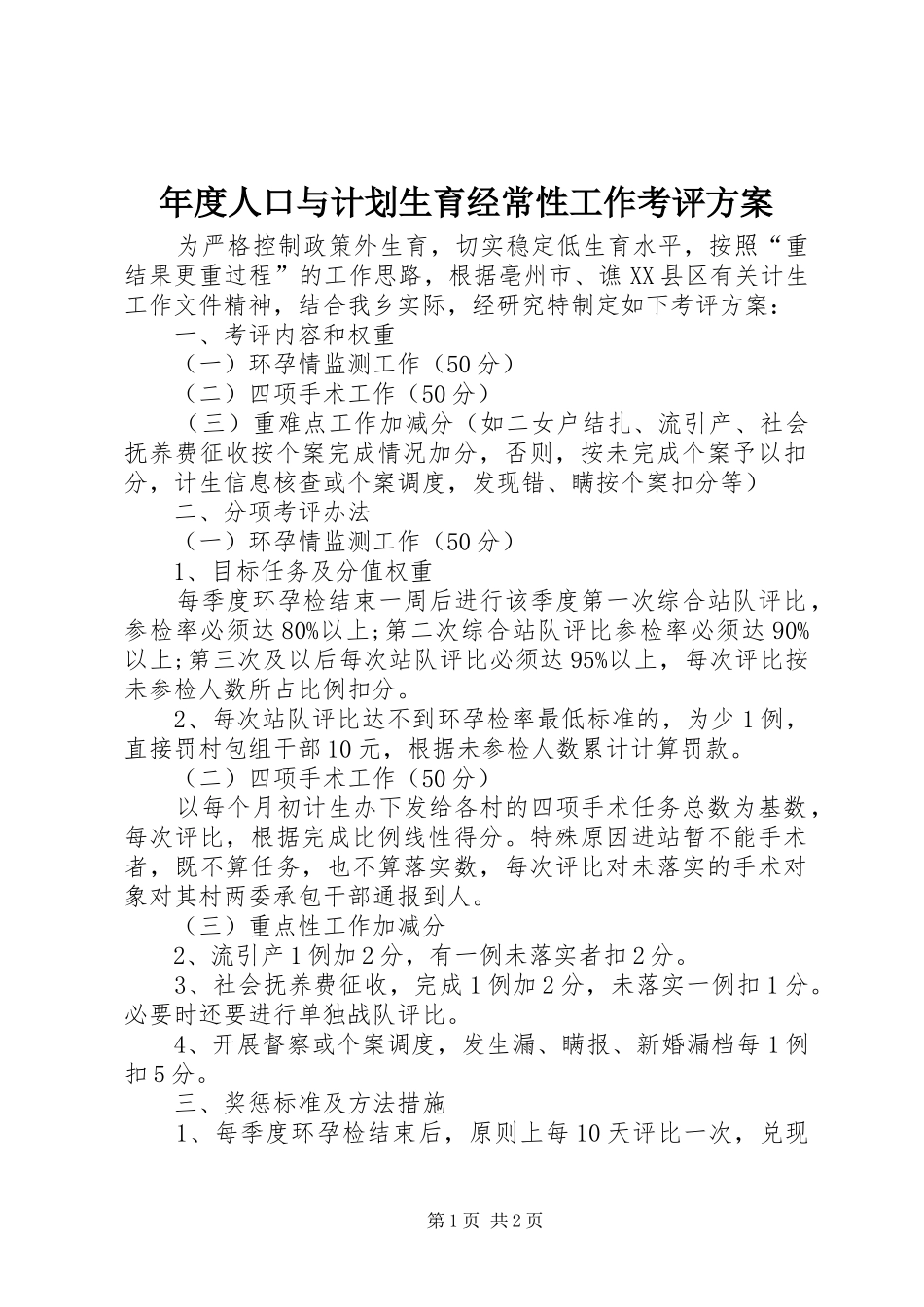 年度人口与计划生育经常性工作考评方案

为严格控制政策外生育，切实稳定低生育水平，按照“重结果更重过程”的工作思路，根据亳州市、谯XX县区有关计生工作文件精神，结合我乡实际，经研究特制定如下考评方案：

一、考评内容和权重

（一）环孕情监测工作（50分）

（二）四项手术工作（50分）

（三）重难点工作加减分（如二女户结扎、流引产、社会抚养费征收按个案完成情况加分，否则，按未完成个案予以扣分，计生信息核查或个案调度，发现错、瞒按个案扣分等）

二、分项考评办法

（一）环孕情监测工作（50分）

1、目标任务及分值权重

每季度环孕检结束一周后进行该季度第一次综合站队评比，参检率必须达80%以上；第二次综合站队评比参检率必须达90%以上；第三次及以后每次站队评比必须达95%以上，每次评比按未参检人数所占比例扣分。

2、每次站队评比达不到环孕检率最低标准的，为少1例，直接罚村包组干部10元，根据未参检人数累计计算罚款。

（二）四项手术工作（50分）

以每个月初计生办下发给各村的四项手术任务总数为基数，每次评比，根据完成比例线性得分。特殊原因进站暂不能手术者，既不算任务，也不算落实数，每次评比对未落实的手术对象对其村两委承包干部通报到人。

（三）重点性工作加减分

2、流引产1例加2分，有一例未落实者扣2分。

3、社会抚养费征收，完成1例加2分，未落实一例扣1分。必要时还要进行单独战队评比。

4、开展督察或个案调度，发生漏、瞒报、新婚漏档每1例扣5分。

三、奖惩标准及方法措施

1、每季度环孕检结束后，原则上每10天评比一次，兑现

第1页 共2页